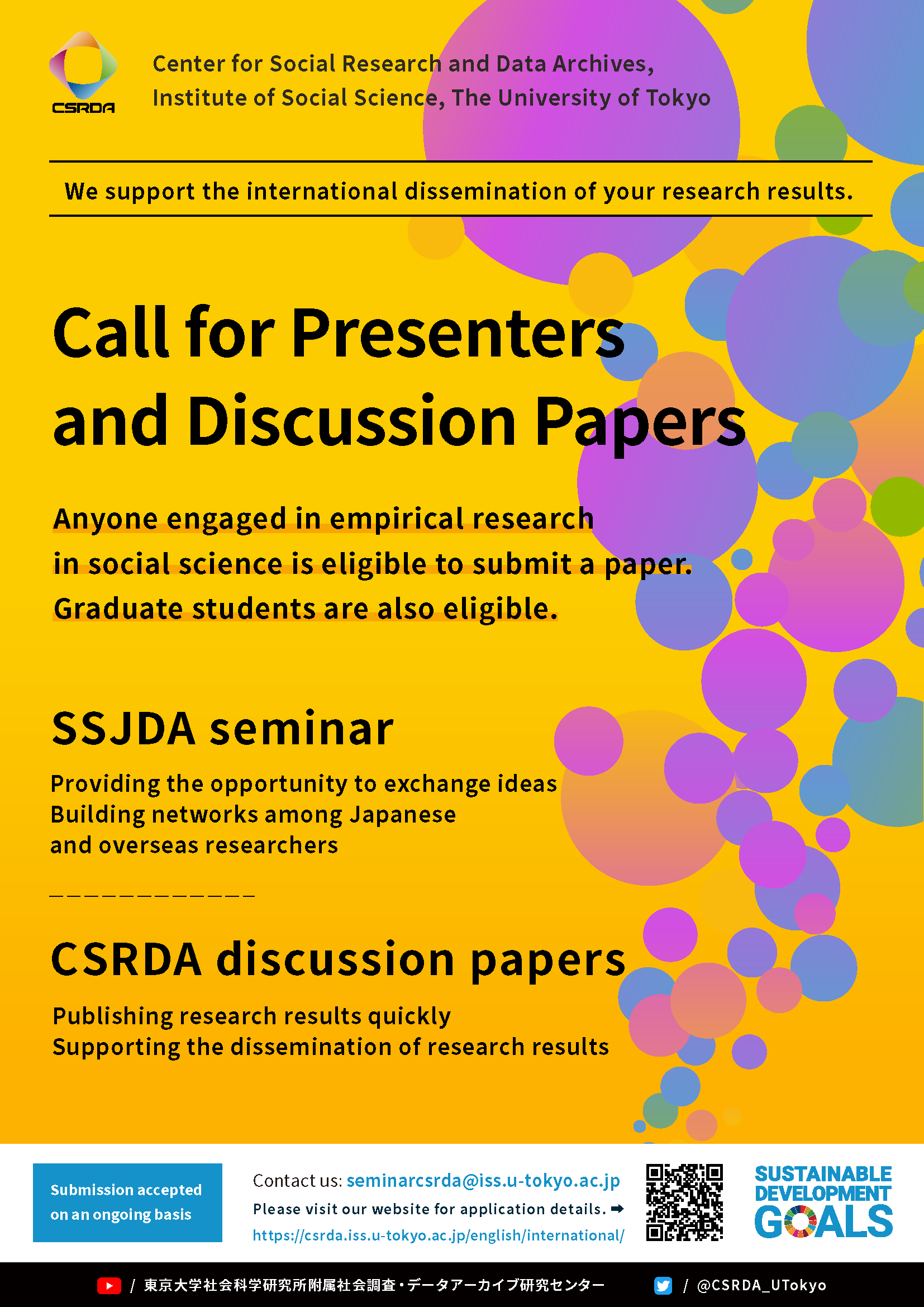 CSRDA

Center for Social Research and Data Archives,
Institute of Social Science, The University of Tokyo

We support the international dissemination of your research results.

Call for Presenters and Discussion Papers

Anyone engaged in empirical research in social science is eligible to submit a paper. Graduate students are also eligible.

SSJDA seminar

Providing the opportunity to exchange ideas
Building networks among Japanese and overseas researchers

CSRDA discussion papers

Publishing research results quickly
Supporting the dissemination of research results

Submission accepted on an ongoing basis

Contact us: seminarcsrda@iss.u-tokyo.ac.jp
Please visit our website for application details. ➡
https://csrda.iss.u-tokyo.ac.jp/english/international/

SUSTAINABLE DEVELOPMENT GOALS

/ 東京大学社会科学研究所附属社会調査・データアーカイブ研究センター / @CSRDA_UTokyo